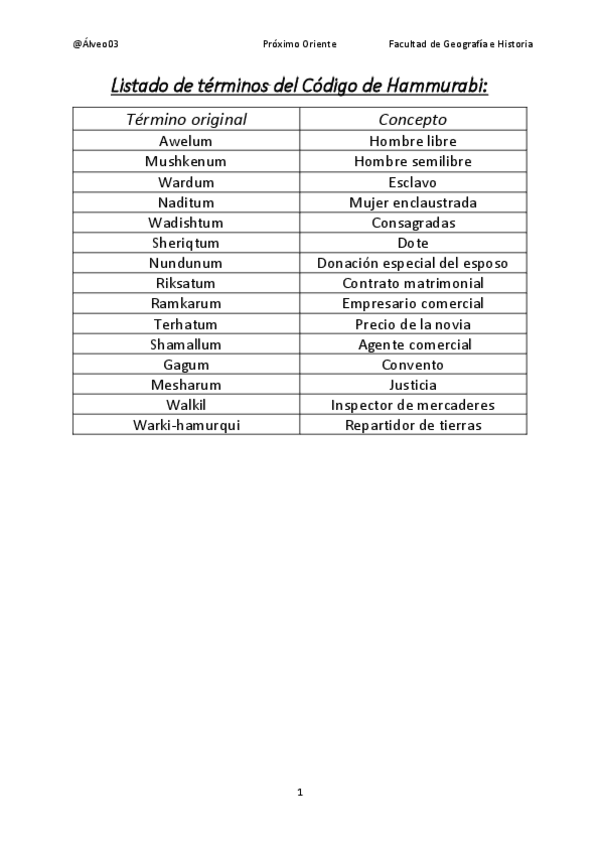 @Álveo03 Próximo Oriente Facultad de Geografía e Historia

Listado de términos del Código de Hammurabi:

| Término original | Concepto |
|---|---|
| Awelum | Hombre libre |
| Mushkenum | Hombre semilibre |
| Wardum | Esclavo |
| Naditum | Mujer enclaustrada |
| Wadishtum | Consagradas |
| Sheriqtum | Dote |
| Nundunum | Donación especial del esposo |
| Riksatum | Contrato matrimonial |
| Ramkarum | Empresario comercial |
| Terhatum | Precio de la novia |
| Shamallum | Agente comercial |
| Gagum | Convento |
| Mesharum | Justicia |
| Walkil | Inspector de mercaderes |
| Warki-hamurqui | Repartidor de tierras |

1